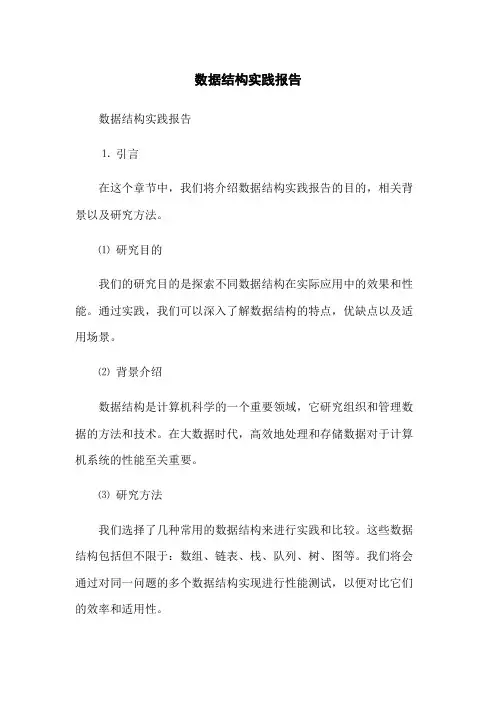 数据结构实践报告

数据结构实践报告

1. 引言

在这个章节中，我们将介绍数据结构实践报告的目的，相关背景以及研究方法。

⑴ 研究目的

我们的研究目的是探索不同数据结构在实际应用中的效果和性能。通过实践，我们可以深入了解数据结构的特点，优缺点以及适用场景。

⑵ 背景介绍

数据结构是计算机科学的一个重要领域，它研究组织和管理数据的方法和技术。在大数据时代，高效地处理和存储数据对于计算机系统的性能至关重要。

⑶ 研究方法

我们选择了几种常用的数据结构来进行实践和比较。这些数据结构包括但不限于：数组、链表、栈、队列、树、图等。我们将会通过对同一问题的多个数据结构实现进行性能测试，以便对比它们的效率和适用性。